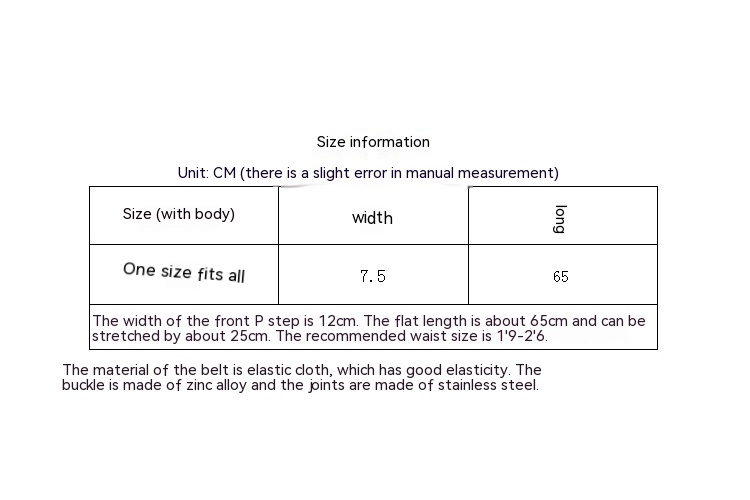 Size information

Unit: CM (there is a slight error in manual measurement)

| Size (with body) | width | long |
|---|---|---|
| One size fits all | 7.5 | 65 |
| The width of the front P step is 12cm. The flat length is about 65cm and can be stretched by about 25cm. The recommended waist size is 1'9-2'6. | | |

The material of the belt is elastic cloth, which has good elasticity. The buckle is made of zinc alloy and the joints are made of stainless steel.